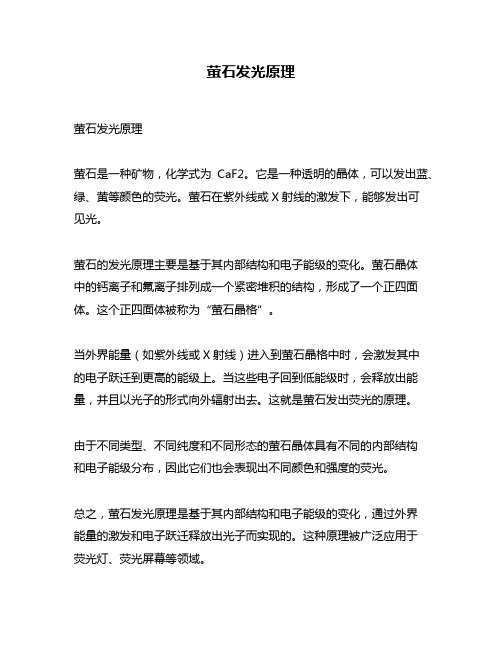 萤石发光原理

萤石发光原理

萤石是一种矿物，化学式为 CaF2。它是一种透明的晶体，可以发出蓝、绿、黄等颜色的荧光。萤石在紫外线或 X 射线的激发下，能够发出可见光。

萤石的发光原理主要是基于其内部结构和电子能级的变化。萤石晶体中的钙离子和氟离子排列成一个紧密堆积的结构，形成了一个正四面体。这个正四面体被称为“萤石晶格”。

当外界能量（如紫外线或 X 射线）进入到萤石晶格中时，会激发其中的电子跃迁到更高的能级上。当这些电子回到低能级时，会释放出能量，并且以光子的形式向外辐射出去。这就是萤石发出荧光的原理。

由于不同类型、不同纯度和不同形态的萤石晶体具有不同的内部结构和电子能级分布，因此它们也会表现出不同颜色和强度的荧光。

总之，萤石发光原理是基于其内部结构和电子能级的变化，通过外界能量的激发和电子跃迁释放出光子而实现的。这种原理被广泛应用于荧光灯、荧光屏幕等领域。